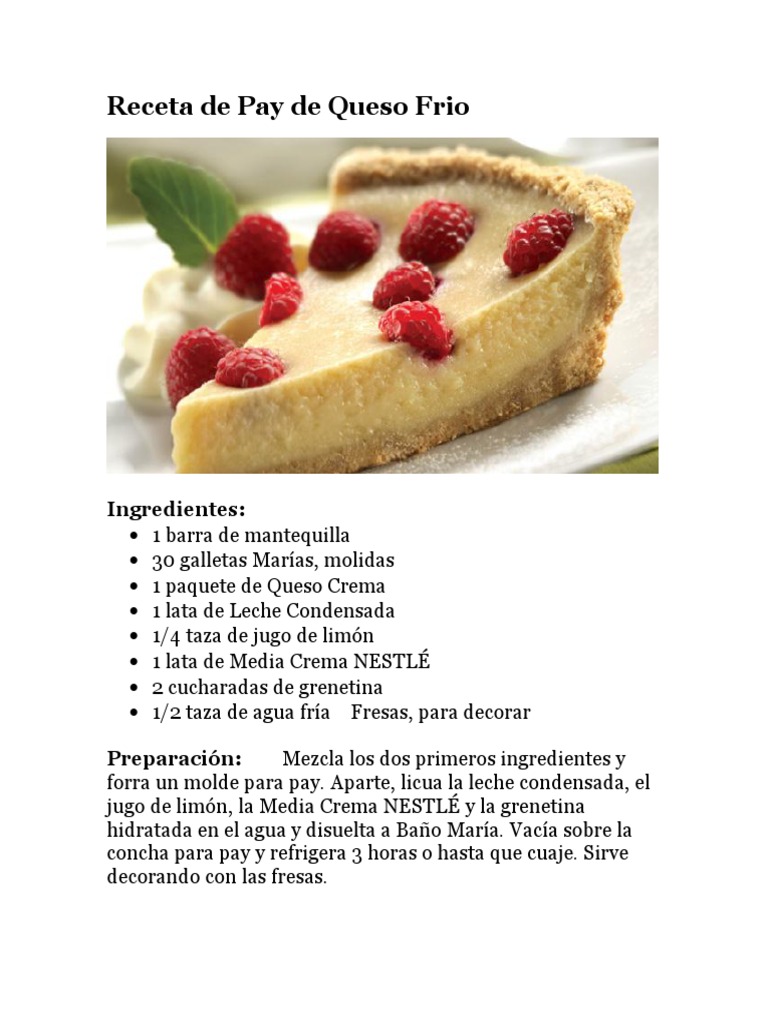 Receta de Pay de Queso Frio

Ingredientes:
• 1 barra de mantequilla
• 30 galletas Marías, molidas
• 1 paquete de Queso Crema
• 1 lata de Leche Condensada
• 1/4 taza de jugo de limón
• 1 lata de Media Crema NESTLÉ
• 2 cucharadas de grenetina
• 1/2 taza de agua fría   Fresas, para decorar

Preparación:   Mezcla los dos primeros ingredientes y forra un molde para pay. Aparte, licua la leche condensada, el jugo de limón, la Media Crema NESTLÉ y la grenetina hidratada en el agua y disuelta a Baño María. Vacía sobre la concha para pay y refrigera 3 horas o hasta que cuaje. Sirve decorando con las fresas.